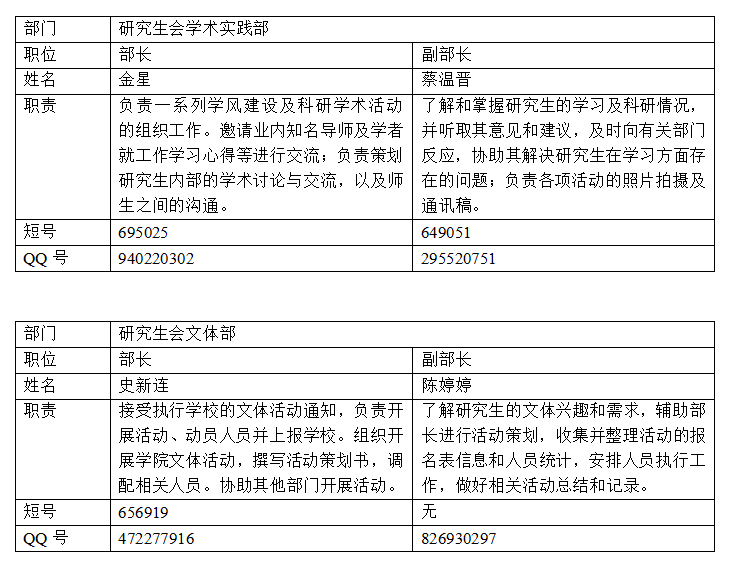 | 部门 | 研究生会学术实践部 | |
|---|---|---|
| 职位 | 部长 | 副部长 |
| 姓名 | 金星 | 蔡温晋 |
| 职责 | 负责一系列学风建设及科研学术活动的组织工作。邀请业内知名导师及学者就工作学习心得等进行交流；负责策划研究生内部的学术讨论与交流，以及师生之间的沟通。 | 了解和掌握研究生的学习及科研情况，并听取其意见和建议，及时向有关部门反应，协助其解决研究生在学习方面存在的问题；负责各项活动的照片拍摄及通讯稿。 |
| 短号 | 695025 | 649051 |
| QQ 号 | 940220302 | 295520751 |

| 部门 | 研究生会文体部 | |
|---|---|---|
| 职位 | 部长 | 副部长 |
| 姓名 | 史新连 | 陈婷婷 |
| 职责 | 接受执行学校的文体活动通知，负责开展活动、动员人员并上报学校。组织开展学院文体活动，撰写活动策划书，调配相关人员。协助其他部门开展活动。 | 了解研究生的文体兴趣和需求，辅助部长进行活动策划，收集并整理活动的报名表信息和人员统计，安排人员执行工作，做好相关活动总结和记录。 |
| 短号 | 656919 | 无 |
| QQ 号 | 472277916 | 826930297 |